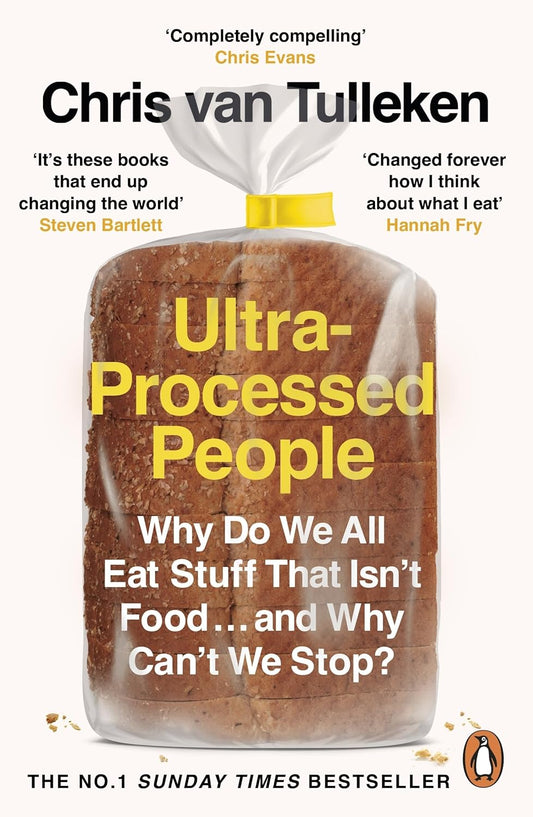 'Completely compelling'
Chris Evans

Chris van Tulleken

'It's these books that end up changing the world'
Steven Bartlett

'Changed forever how I think about what I eat'
Hannah Fry

Ultra-Processed People

Why Do We All Eat Stuff That Isn't Food… and Why Can't We Stop?

THE NO.1 SUNDAY TIMES BESTSELLER